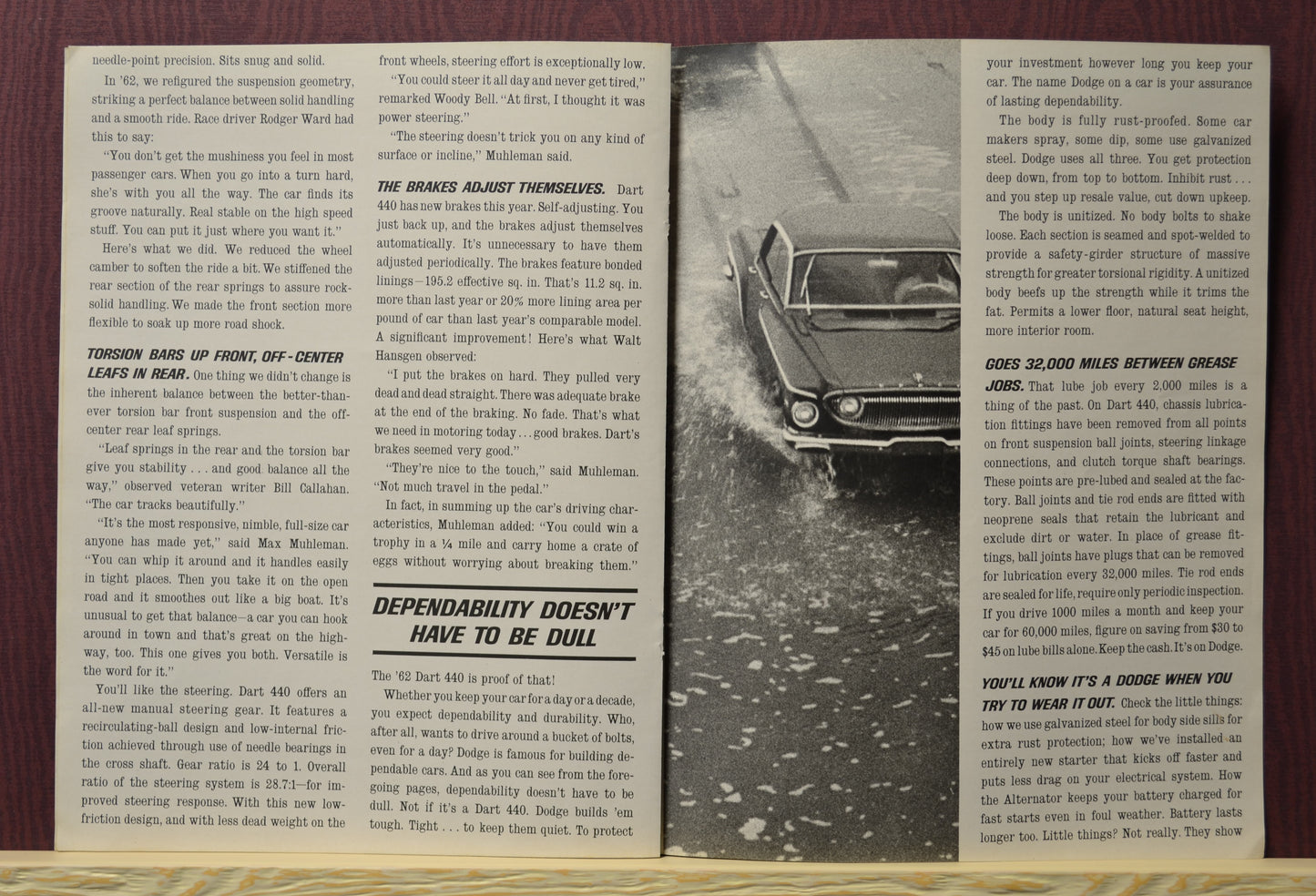 needle-point precision. Sits snug and solid.

In '62, we refigured the suspension geometry, striking a perfect balance between solid handling and a smooth ride. Race driver Rodger Ward had this to say:

"You don't get the mushiness you feel in most passenger cars. When you go into a turn hard, she's with you all the way. The car finds its groove naturally. Real stable on the high speed stuff. You can put it just where you want it."

Here's what we did. We reduced the wheel camber to soften the ride a bit. We stiffened the rear section of the rear springs to assure rock-solid handling. We made the front section more flexible to soak up more road shock.

TORSION BARS UP FRONT, OFF-CENTER LEAFS IN REAR. One thing we didn't change is the inherent balance between the better-than-ever torsion bar front suspension and the off-center rear leaf springs.

"Leaf springs in the rear and the torsion bar give you stability . . . and good balance all the way," observed veteran writer Bill Callahan. "The car tracks beautifully."

"It's the most responsive, nimble, full-size car anyone has made yet," said Max Muhleman. "You can whip it around and it handles easily in tight places. Then you take it on the open road and it smoothes out like a big boat. It's unusual to get that balance—a car you can hook around in town and that's great on the highway, too. This one gives you both. Versatile is the word for it."

You'll like the steering. Dart 440 offers an all-new manual steering gear. It features a recirculating-ball design and low-internal friction achieved through use of needle bearings in the cross shaft. Gear ratio is 24 to 1. Overall ratio of the steering system is 28.7:1—for improved steering response. With this new low-friction design, and with less dead weight on the front wheels, steering effort is exceptionally low.

"You could steer it all day and never get tired," remarked Woody Bell. "At first, I thought it was power steering."

"The steering doesn't trick you on any kind of surface or incline," Muhleman said.

THE BRAKES ADJUST THEMSELVES. Dart 440 has new brakes this year. Self-adjusting. You just back up, and the brakes adjust themselves automatically. It's unnecessary to have them adjusted periodically. The brakes feature bonded linings—195.2 effective sq. in. That's 11.2 sq. in. more than last year or 20% more lining area per pound of car than last year's comparable model. A significant improvement! Here's what Walt Hansgen observed:

"I put the brakes on hard. They pulled very dead and dead straight. There was adequate brake at the end of the braking. No fade. That's what we need in motoring today . . . good brakes. Dart's brakes seemed very good."

"They're nice to the touch," said Muhleman. "Not much travel in the pedal."

In fact, in summing up the car's driving characteristics, Muhleman added: "You could win a trophy in a ¼ mile and carry home a crate of eggs without worrying about breaking them."

DEPENDABILITY DOESN'T HAVE TO BE DULL

The '62 Dart 440 is proof of that!

Whether you keep your car for a day or a decade, you expect dependability and durability. Who, after all, wants to drive around a bucket of bolts, even for a day? Dodge is famous for building dependable cars. And as you can see from the foregoing pages, dependability doesn't have to be dull. Not if it's a Dart 440. Dodge builds 'em tough. Tight . . . to keep them quiet. To protect your investment however long you keep your car. The name Dodge on a car is your assurance of lasting dependability.

The body is fully rust-proofed. Some car makers spray, some dip, some use galvanized steel. Dodge uses all three. You get protection deep down, from top to bottom. Inhibit rust . . . and you step up resale value, cut down upkeep.

The body is unitized. No body bolts to shake loose. Each section is seamed and spot-welded to provide a safety-girder structure of massive strength for greater torsional rigidity. A unitized body beefs up the strength while it trims the fat. Permits a lower floor, natural seat height, more interior room.

GOES 32,000 MILES BETWEEN GREASE JOBS. That lube job every 2,000 miles is a thing of the past. On Dart 440, chassis lubrication fittings have been removed from all points on front suspension ball joints, steering linkage connections, and clutch torque shaft bearings. These points are pre-lubed and sealed at the factory. Ball joints and tie rod ends are fitted with neoprene seals that retain the lubricant and exclude dirt or water. In place of grease fittings, ball joints have plugs that can be removed for lubrication every 32,000 miles. Tie rod ends are sealed for life, require only periodic inspection. If you drive 1000 miles a month and keep your car for 60,000 miles, figure on saving from $30 to $45 on lube bills alone. Keep the cash. It's on Dodge.

YOU'LL KNOW IT'S A DODGE WHEN YOU TRY TO WEAR IT OUT. Check the little things: how we use galvanized steel for body side sills for extra rust protection; how we've installed an entirely new starter that kicks off faster and puts less drag on your electrical system. How the Alternator keeps your battery charged for fast starts even in foul weather. Battery lasts longer too. Little things? Not really. They show